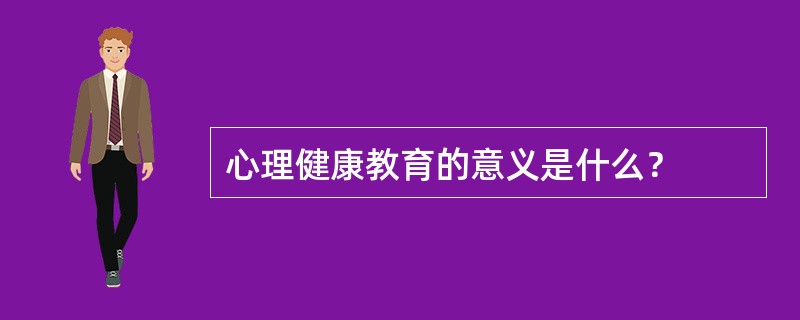 心理健康教育的意义是什么？